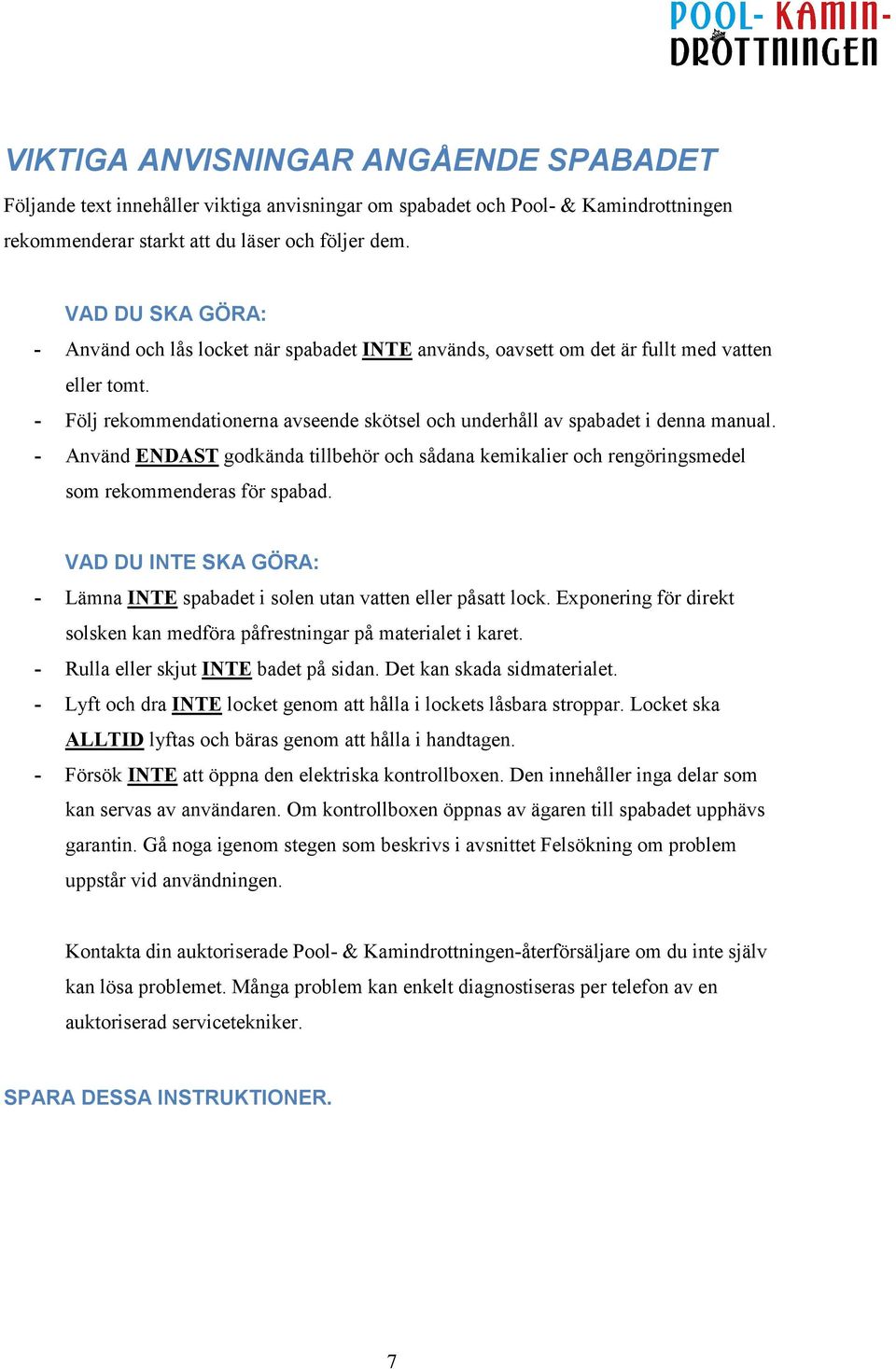 POOL- KAMIN-
DROTTNINGEN

VIKTIGA ANVISNINGAR ANGÅENDE SPABADET

Följande text innehåller viktiga anvisningar om spabadet och Pool- & Kamindrottningen rekommenderar starkt att du läser och följer dem.

VAD DU SKA GÖRA:

- Använd och lås locket när spabadet INTE används, oavsett om det är fullt med vatten eller tomt.
- Följ rekommendationerna avseende skötsel och underhåll av spabadet i denna manual.
- Använd ENDAST godkända tillbehör och sådana kemikalier och rengöringsmedel som rekommenderas för spabad.

VAD DU INTE SKA GÖRA:

- Lämna INTE spabadet i solen utan vatten eller påsatt lock. Exponering för direkt solsken kan medföra påfrestningar på materialet i karet.
- Rulla eller skjut INTE badet på sidan. Det kan skada sidmaterialet.
- Lyft och dra INTE locket genom att hålla i lockets låsbara stroppar. Locket ska ALLTID lyftas och bäras genom att hålla i handtagen.
- Försök INTE att öppna den elektriska kontrollboxen. Den innehåller inga delar som kan servas av användaren. Om kontrollboxen öppnas av ägaren till spabadet upphävs garantin. Gå noga igenom stegen som beskrivs i avsnittet Felsökning om problem uppstår vid användningen.

Kontakta din auktoriserade Pool- & Kamindrottningen-återförsäljare om du inte själv kan lösa problemet. Många problem kan enkelt diagnostiseras per telefon av en auktoriserad servicetekniker.

SPARA DESSA INSTRUKTIONER.

7